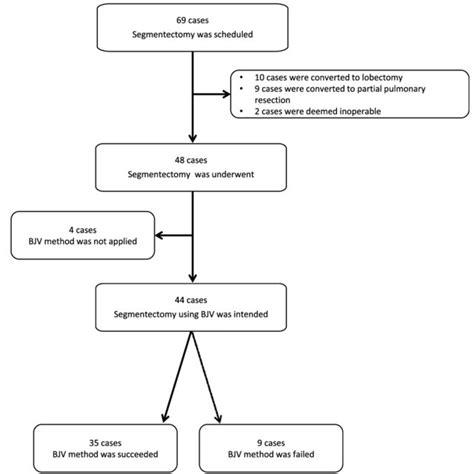 69 cases
Segmentectomy was scheduled

• 10 cases were converted to lobectomy
• 9 cases were converted to partial pulmonary resection
• 2 cases were deemed inoperable

48 cases
Segmentectomy was underwent

4 cases
BJV method was not applied

44 cases
Segmentectomy using BJV was intended

35 cases
BJV method was succeeded

9 cases
BJV method was failed